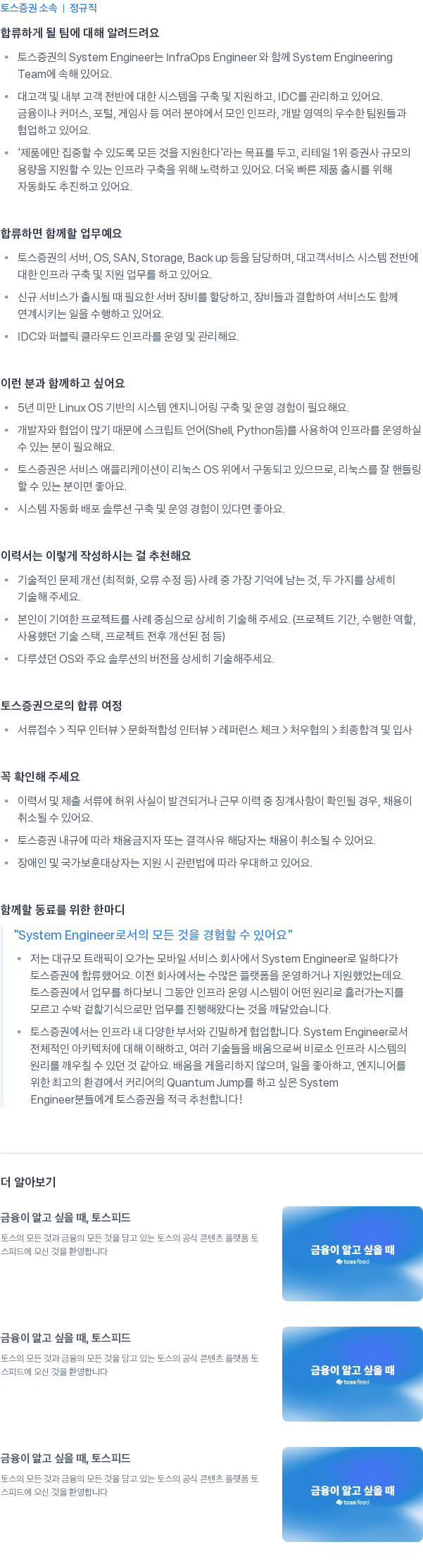 토스증권 소속 | 정규직

합류하게 될 팀에 대해 알려드려요

• 토스증권의 System Engineer는 InfraOps Engineer 와 함께 System Engineering Team에 속해 있어요.
• 대고객 및 내부 고객 전반에 대한 시스템을 구축 및 지원하고, IDC를 관리하고 있어요. 금융이나 커머스, 포털, 게임사 등 여러 분야에서 모인 인프라, 개발 영역의 우수한 팀원들과 협업하고 있어요.
• '제품에만 집중할 수 있도록 모든 것을 지원한다'라는 목표를 두고, 리테일 1위 증권사 규모의 용량을 지원할 수 있는 인프라 구축을 위해 노력하고 있어요. 더욱 빠른 제품 출시를 위해 자동화도 추진하고 있어요.

합류하면 함께할 업무예요

• 토스증권의 서버, OS, SAN, Storage, Back up 등을 담당하며, 대고객서비스 시스템 전반에 대한 인프라 구축 및 지원 업무를 하고 있어요.
• 신규 서비스가 출시될 때 필요한 서버 장비를 할당하고, 장비들과 결합하여 서비스도 함께 연계시키는 일을 수행하고 있어요.
• IDC와 퍼블릭 클라우드 인프라를 운영 및 관리해요.

이런 분과 함께하고 싶어요

• 5년 미만 Linux OS 기반의 시스템 엔지니어링 구축 및 운영 경험이 필요해요.
• 개발자와 협업이 많기 때문에 스크립트 언어(Shell, Python등)를 사용하여 인프라를 운영하실 수 있는 분이 필요해요.
• 토스증권은 서비스 애플리케이션이 리눅스 OS 위에서 구동되고 있으므로, 리눅스를 잘 핸들링 할 수 있는 분이면 좋아요.
• 시스템 자동화 배포 솔루션 구축 및 운영 경험이 있다면 좋아요.

이력서는 이렇게 작성하시는 걸 추천해요

• 기술적인 문제 개선 (최적화, 오류 수정 등) 사례 중 가장 기억에 남는 것, 두 가지를 상세히 기술해 주세요.
• 본인이 기여한 프로젝트를 사례 중심으로 상세히 기술해 주세요. (프로젝트 기간, 수행한 역할, 사용했던 기술 스택, 프로젝트 전후 개선된 점 등)
• 다루셨던 OS와 주요 솔루션의 버전을 상세히 기술해주세요.

토스증권으로의 합류 여정

• 서류접수 > 직무 인터뷰 > 문화적합성 인터뷰 > 레퍼런스 체크 > 처우협의 > 최종합격 및 입사

꼭 확인해 주세요

• 이력서 및 제출 서류에 허위 사실이 발견되거나 근무 이력 중 징계사항이 확인될 경우, 채용이 취소될 수 있어요.
• 토스증권 내규에 따라 채용금지자 또는 결격사유 해당자는 채용이 취소될 수 있어요.
• 장애인 및 국가보훈대상자는 지원 시 관련법에 따라 우대하고 있어요.

함께할 동료를 위한 한마디

"System Engineer로서의 모든 것을 경험할 수 있어요"

• 저는 대규모 트래픽이 오가는 모바일 서비스 회사에서 System Engineer로 일하다가 토스증권에 합류했어요. 이전 회사에서는 수많은 플랫폼을 운영하거나 지원했었는데요. 토스증권에서 업무를 하다보니 그동안 인프라 운영 시스템이 어떤 원리로 흘러가는지를 모르고 수박 겉핥기식으로만 업무를 진행해왔다는 것을 깨달았습니다.
• 토스증권에서는 인프라 내 다양한 부서와 긴밀하게 협업합니다. System Engineer로서 전체적인 아키텍처에 대해 이해하고, 여러 기술들을 배움으로써 비로소 인프라 시스템의 원리를 깨우칠 수 있던 것 같아요. 배움을 게을리하지 않으며, 일을 좋아하고, 엔지니어를 위한 최고의 환경에서 커리어의 Quantum Jump를 하고 싶은 System Engineer분들에게 토스증권을 적극 추천합니다!

더 알아보기

금융이 알고 싶을 때, 토스피드
토스의 모든 것과 금융의 모든 것을 담고 있는 토스의 공식 콘텐츠 플랫폼 토스피드에 오신 것을 환영합니다

금융이 알고 싶을 때
toss feed

금융이 알고 싶을 때, 토스피드
토스의 모든 것과 금융의 모든 것을 담고 있는 토스의 공식 콘텐츠 플랫폼 토스피드에 오신 것을 환영합니다

금융이 알고 싶을 때
toss feed

금융이 알고 싶을 때, 토스피드
토스의 모든 것과 금융의 모든 것을 담고 있는 토스의 공식 콘텐츠 플랫폼 토스피드에 오신 것을 환영합니다

금융이 알고 싶을 때
toss feed